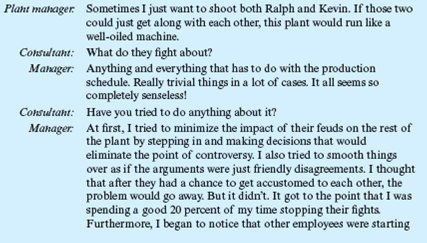 Plant manager: Sometimes I just want to shoot both Ralph and Kevin. If those two could just get along with each other, this plant would run like a well-oiled machine.

Consultant: What do they fight about?

Manager: Anything and everything that has to do with the production schedule. Really trivial things in a lot of cases. It all seems so completely senseless!

Consultant: Have you tried to do anything about it?

Manager: At first, I tried to minimize the impact of their feuds on the rest of the plant by stepping in and making decisions that would eliminate the point of controversy. I also tried to smooth things over as if the arguments were just friendly disagreements. I thought that after they had a chance to get accustomed to each other, the problem would go away. But it didn't. It got to the point that I was spending a good 20 percent of my time stopping their fights. Furthermore, I began to notice that other employees were starting